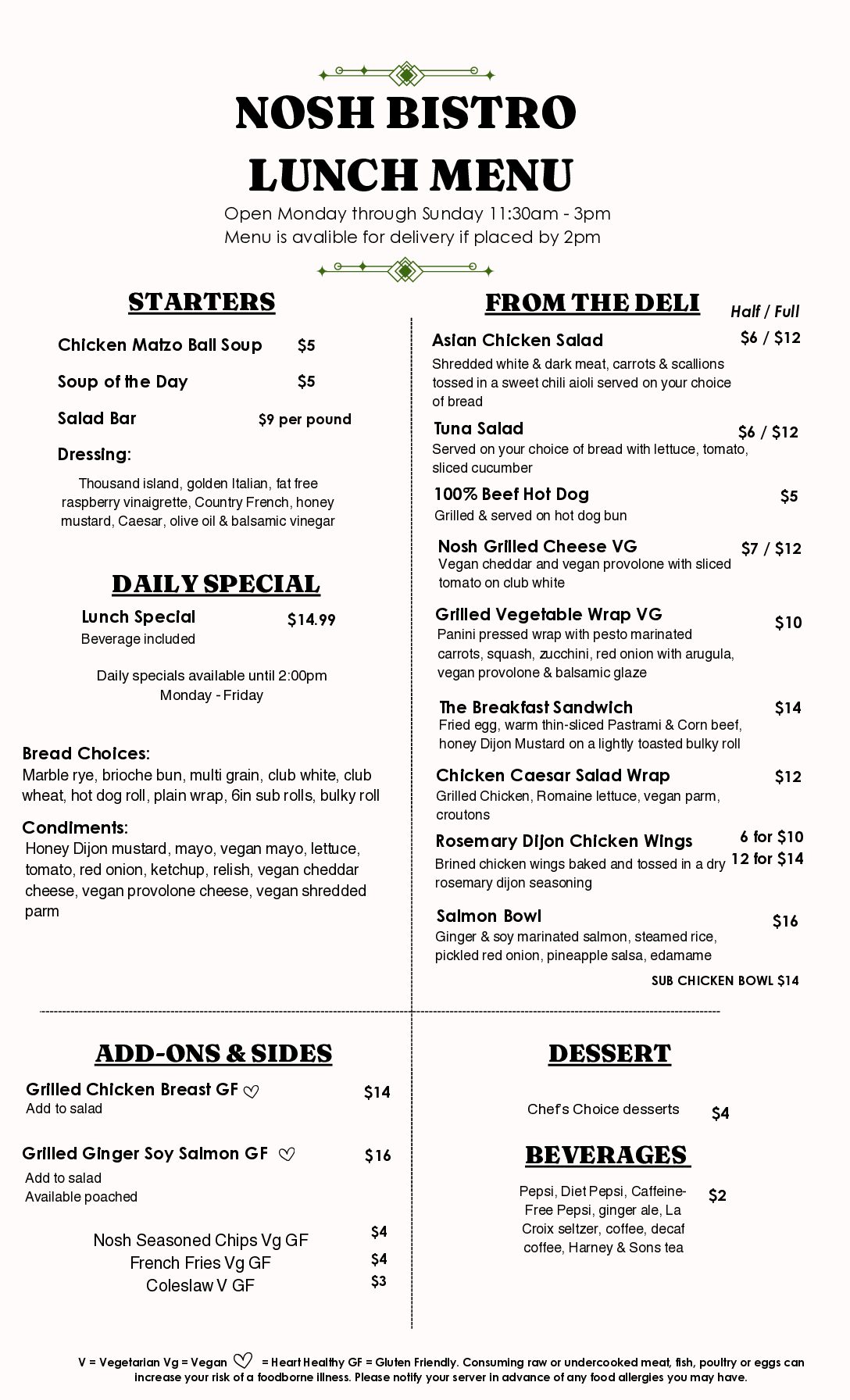 NOSH BISTRO
LUNCH MENU

Open Monday through Sunday 11:30am - 3pm
Menu is avalible for delivery if placed by 2pm

STARTERS

Chicken Matzo Ball Soup $5

Soup of the Day $5

Salad Bar $9 per pound

Dressing:

Thousand island, golden Italian, fat free raspberry vinaigrette, Country French, honey mustard, Caesar, olive oil & balsamic vinegar

DAILY SPECIAL

Lunch Special $14.99
Beverage included

Daily specials available until 2:00pm
Monday - Friday

Bread Choices:
Marble rye, brioche bun, multi grain, club white, club wheat, hot dog roll, plain wrap, 6in sub rolls, bulky roll

Condiments:
Honey Dijon mustard, mayo, vegan mayo, lettuce, tomato, red onion, ketchup, relish, vegan cheddar cheese, vegan provolone cheese, vegan shredded parm

FROM THE DELI Half / Full

Asian Chicken Salad $6 / $12
Shredded white & dark meat, carrots & scallions tossed in a sweet chili aioli served on your choice of bread

Tuna Salad $6 / $12
Served on your choice of bread with lettuce, tomato, sliced cucumber

100% Beef Hot Dog $5
Grilled & served on hot dog bun

Nosh Grilled Cheese VG $7 / $12
Vegan cheddar and vegan provolone with sliced tomato on club white

Grilled Vegetable Wrap VG $10
Panini pressed wrap with pesto marinated carrots, squash, zucchini, red onion with arugula, vegan provolone & balsamic glaze

The Breakfast Sandwich $14
Fried egg, warm thin-sliced Pastrami & Corn beef, honey Dijon Mustard on a lightly toasted bulky roll

Chicken Caesar Salad Wrap $12
Grilled Chicken, Romaine lettuce, vegan parm, croutons

Rosemary Dijon Chicken Wings 6 for $10 12 for $14
Brined chicken wings baked and tossed in a dry rosemary dijon seasoning

Salmon Bowl $16
Ginger & soy marinated salmon, steamed rice, pickled red onion, pineapple salsa, edamame
SUB CHICKEN BOWL $14

ADD-ONS & SIDES

Grilled Chicken Breast GF ♡ $14
Add to salad

Grilled Ginger Soy Salmon GF ♡ $16
Add to salad
Available poached

Nosh Seasoned Chips Vg GF $4
French Fries Vg GF $4
Coleslaw V GF $3

DESSERT

Chef's Choice desserts $4

BEVERAGES

Pepsi, Diet Pepsi, Caffeine-Free Pepsi, ginger ale, La Croix seltzer, coffee, decaf coffee, Harney & Sons tea $2

V = Vegetarian Vg = Vegan ♡ = Heart Healthy GF = Gluten Friendly. Consuming raw or undercooked meat, fish, poultry or eggs can increase your risk of a foodborne illness. Please notify your server in advance of any food allergies you may have.